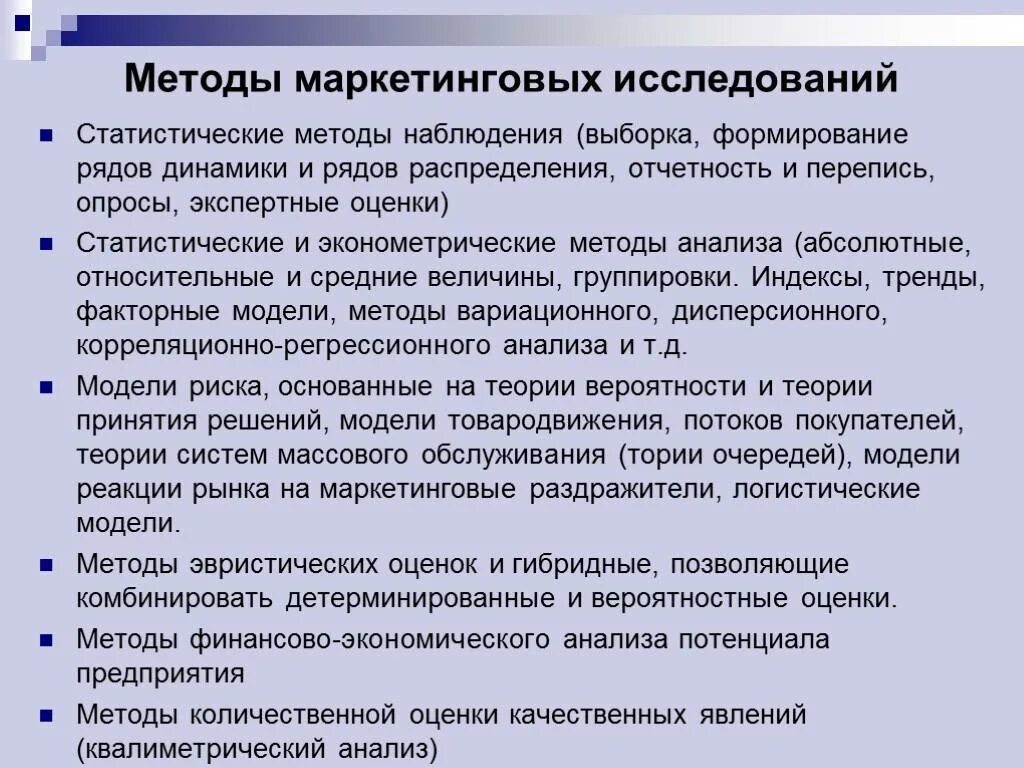 Методы маркетинговых исследований

Статистические методы наблюдения (выборка, формирование рядов динамики и рядов распределения, отчетность и перепись, опросы, экспертные оценки)

Статистические и эконометрические методы анализа (абсолютные, относительные и средние величины, группировки. Индексы, тренды, факторные модели, методы вариационного, дисперсионного, корреляционно-регрессионного анализа и т.д.

Модели риска, основанные на теории вероятности и теории принятия решений, модели товародвижения, потоков покупателей, теории систем массового обслуживания (тории очередей), модели реакции рынка на маркетинговые раздражители, логистические модели.

Методы эвристических оценок и гибридные, позволяющие комбинировать детерминированные и вероятностные оценки.

Методы финансово-экономического анализа потенциала предприятия

Методы количественной оценки качественных явлений (квалиметрический анализ)